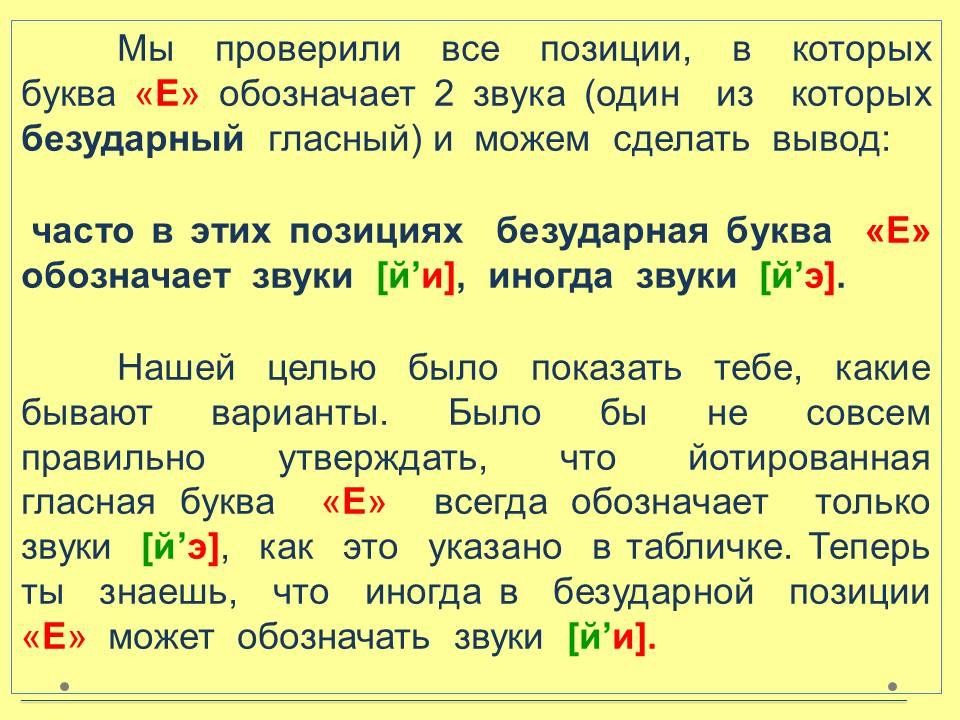 Мы проверили все позиции, в которых буква «Е» обозначает 2 звука (один из которых безударный гласный) и можем сделать вывод:

часто в этих позициях безударная буква «Е» обозначает звуки [й'и], иногда звуки [й'э].

Нашей целью было показать тебе, какие бывают варианты. Было бы не совсем правильно утверждать, что йотированная гласная буква «Е» всегда обозначает только звуки [й'э], как это указано в табличке. Теперь ты знаешь, что иногда в безударной позиции «Е» может обозначать звуки [й'и].